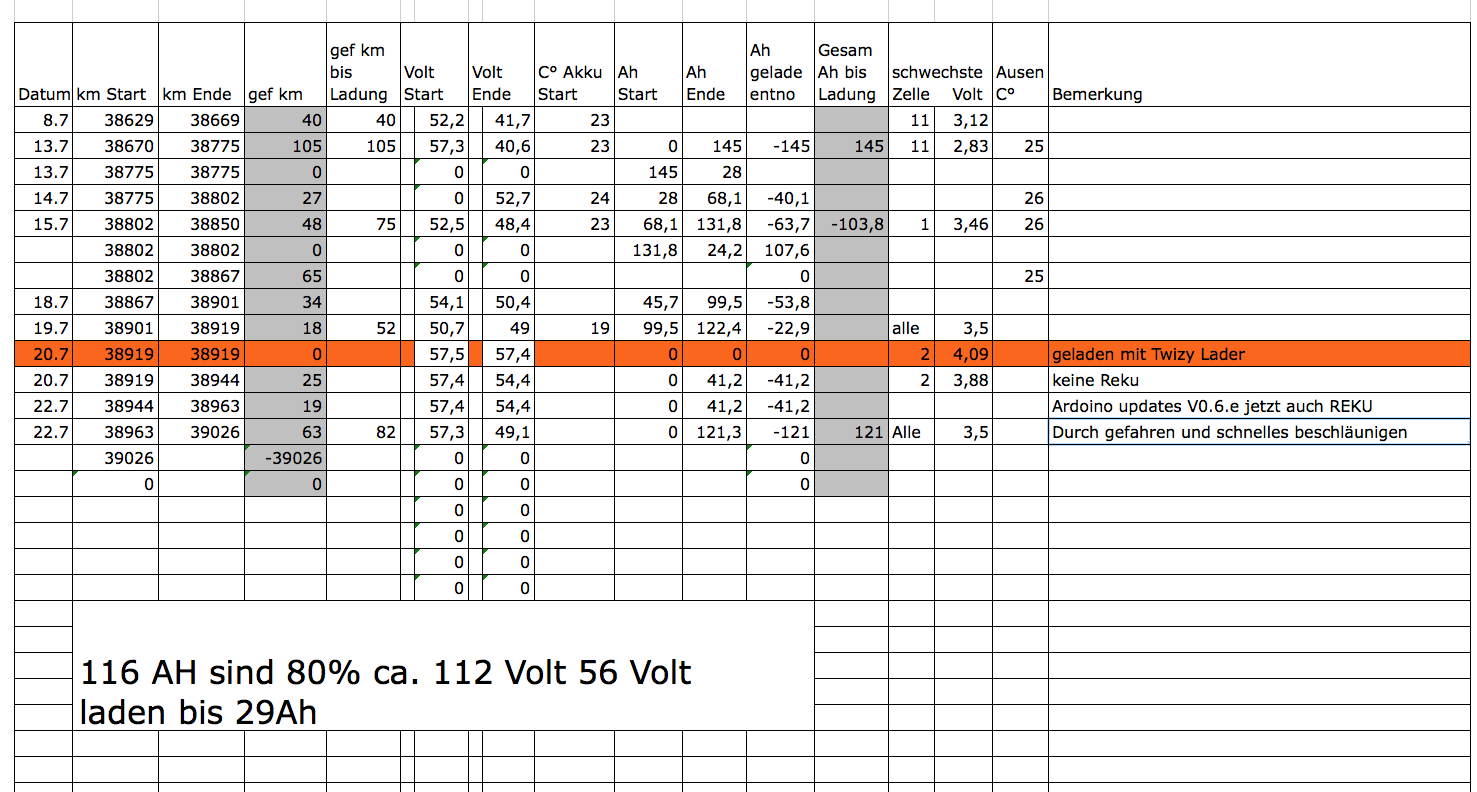 | Datum | km Start | km Ende | gef km | gef km bis Ladung | Volt Start | Volt Ende | C° Akku Start | Ah Start | Ah Ende | Ah gelade entno | Gesam Ah bis Ladung | schwechste Zelle | Volt | Ausen C° | Bemerkung |
|---|---|---|---|---|---|---|---|---|---|---|---|---|---|---|---|
| 8.7 | 38629 | 38669 | 40 | 40 | 52,2 | 41,7 | 23 | | | | | 11 | 3,12 | | |
| 13.7 | 38670 | 38775 | 105 | 105 | 57,3 | 40,6 | 23 | 0 | 145 | -145 | 145 | 11 | 2,83 | 25 | |
| 13.7 | 38775 | 38775 | 0 | | 0 | 0 | | 145 | 28 | | | | | | |
| 14.7 | 38775 | 38802 | 27 | | 0 | 52,7 | 24 | 28 | 68,1 | -40,1 | | | | 26 | |
| 15.7 | 38802 | 38850 | 48 | 75 | 52,5 | 48,4 | 23 | 68,1 | 131,8 | -63,7 | -103,8 | 1 | 3,46 | 26 | |
| | 38802 | 38802 | 0 | | 0 | 0 | | 131,8 | 24,2 | 107,6 | | | | | |
| | 38802 | 38867 | 65 | | 0 | 0 | | | | 0 | | | | 25 | |
| 18.7 | 38867 | 38901 | 34 | | 54,1 | 50,4 | | 45,7 | 99,5 | -53,8 | | | | | |
| 19.7 | 38901 | 38919 | 18 | 52 | 50,7 | 49 | 19 | 99,5 | 122,4 | -22,9 | | alle | 3,5 | | |
| 20.7 | 38919 | 38919 | 0 | | 57,5 | 57,4 | | 0 | 0 | 0 | | 2 | 4,09 | | geladen mit Twizy Lader |
| 20.7 | 38919 | 38944 | 25 | | 57,4 | 54,4 | | 0 | 41,2 | -41,2 | | 2 | 3,88 | | keine Reku |
| 22.7 | 38944 | 38963 | 19 | | 57,4 | 54,4 | | 0 | 41,2 | -41,2 | | | | | Ardoino updates V0.6.e jetzt auch REKU |
| 22.7 | 38963 | 39026 | 63 | 82 | 57,3 | 49,1 | | 0 | 121,3 | -121 | 121 | Alle | 3,5 | | Durch gefahren und schnelles beschläunigen |
| | 39026 | | -39026 | | 0 | 0 | | | | 0 | | | | | |
| | 0 | | 0 | | 0 | 0 | | | | 0 | | | | | |
| | | | | | 0 | 0 | | | | | | | | | |
| | | | | | 0 | 0 | | | | | | | | | |
| | | | | | 0 | 0 | | | | | | | | | |
| | | | | | 0 | 0 | | | | | | | | | |

116 AH sind 80% ca. 112 Volt 56 Volt
laden bis 29Ah